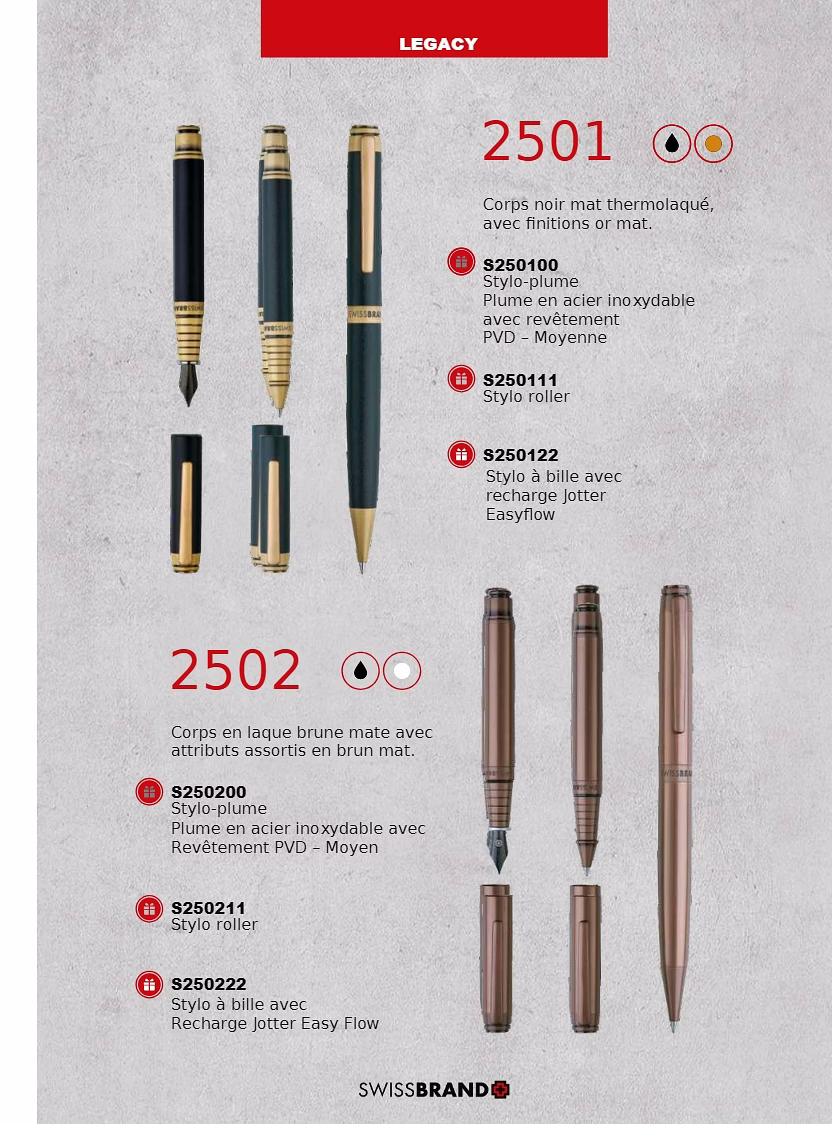 LEGACY

2501

Corps noir mat thermolaqué, avec finitions or mat.

S250100
Stylo-plume
Plume en acier inoxydable avec revêtement PVD – Moyenne

S250111
Stylo roller

S250122
Stylo à bille avec recharge Jotter Easyflow

2502

Corps en laque brune mate avec attributs assortis en brun mat.

S250200
Stylo-plume
Plume en acier inoxydable avec Revêtement PVD – Moyen

S250211
Stylo roller

S250222
Stylo à bille avec Recharge Jotter Easy Flow

SWISSBRAND